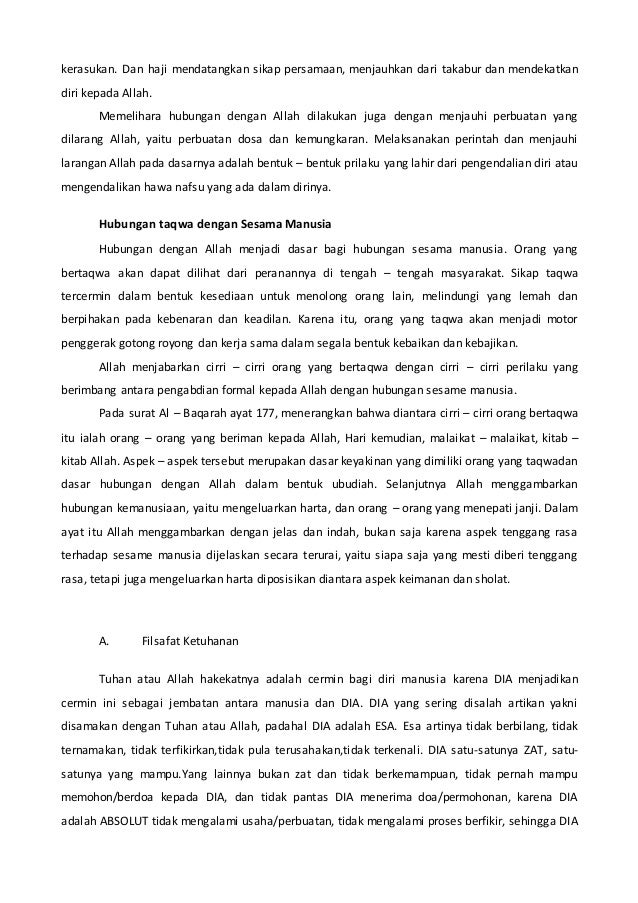 kerasukan. Dan haji mendatangkan sikap persamaan, menjauhkan dari takabur dan mendekatkan diri kepada Allah.

Memelihara hubungan dengan Allah dilakukan juga dengan menjauhi perbuatan yang dilarang Allah, yaitu perbuatan dosa dan kemungkaran. Melaksanakan perintah dan menjauhi larangan Allah pada dasarnya adalah bentuk – bentuk prilaku yang lahir dari pengendalian diri atau mengendalikan hawa nafsu yang ada dalam dirinya.

Hubungan taqwa dengan Sesama Manusia

Hubungan dengan Allah menjadi dasar bagi hubungan sesama manusia. Orang yang bertaqwa akan dapat dilihat dari peranannya di tengah – tengah masyarakat. Sikap taqwa tercermin dalam bentuk kesediaan untuk menolong orang lain, melindungi yang lemah dan berpihakan pada kebenaran dan keadilan. Karena itu, orang yang taqwa akan menjadi motor penggerak gotong royong dan kerja sama dalam segala bentuk kebaikan dan kebajikan.

Allah menjabarkan cirri – cirri orang yang bertaqwa dengan cirri – cirri perilaku yang berimbang antara pengabdian formal kepada Allah dengan hubungan sesame manusia.

Pada surat Al – Baqarah ayat 177, menerangkan bahwa diantara cirri – cirri orang bertaqwa itu ialah orang – orang yang beriman kepada Allah, Hari kemudian, malaikat – malaikat, kitab – kitab Allah. Aspek – aspek tersebut merupakan dasar keyakinan yang dimiliki orang yang taqwadan dasar hubungan dengan Allah dalam bentuk ubudiah. Selanjutnya Allah menggambarkan hubungan kemanusiaan, yaitu mengeluarkan harta, dan orang – orang yang menepati janji. Dalam ayat itu Allah menggambarkan dengan jelas dan indah, bukan saja karena aspek tenggang rasa terhadap sesame manusia dijelaskan secara terurai, yaitu siapa saja yang mesti diberi tenggang rasa, tetapi juga mengeluarkan harta diposisikan diantara aspek keimanan dan sholat.

A. Filsafat Ketuhanan

Tuhan atau Allah hakekatnya adalah cermin bagi diri manusia karena DIA menjadikan cermin ini sebagai jembatan antara manusia dan DIA. DIA yang sering disalah artikan yakni disamakan dengan Tuhan atau Allah, padahal DIA adalah ESA. Esa artinya tidak berbilang, tidak ternamakan, tidak terfikirkan,tidak pula terusahakan,tidak terkenali. DIA satu-satunya ZAT, satu-satunya yang mampu.Yang lainnya bukan zat dan tidak berkemampuan, tidak pernah mampu memohon/berdoa kepada DIA, dan tidak pantas DIA menerima doa/permohonan, karena DIA adalah ABSOLUT tidak mengalami usaha/perbuatan, tidak mengalami proses berfikir, sehingga DIA